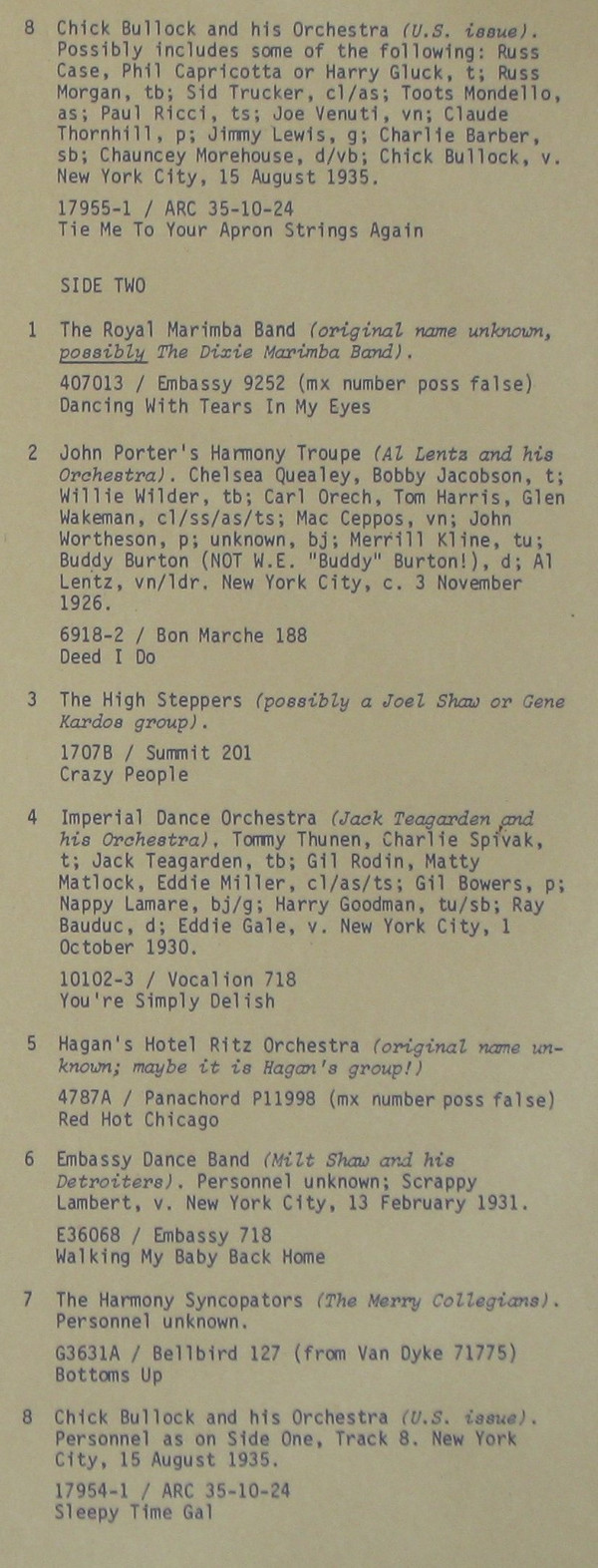 8 Chick Bullock and his Orchestra (U.S. issue). Possibly includes some of the following: Russ Case, Phil Capricotta or Harry Gluck, t; Russ Morgan, tb; Sid Trucker, cl/as; Toots Mondello, as; Paul Ricci, ts; Joe Venuti, vn; Claude Thornhill, p; Jimmy Lewis, g; Charlie Barber, sb; Chauncey Morehouse, d/vb; Chick Bullock, v. New York City, 15 August 1935.

17955-1 / ARC 35-10-24
Tie Me To Your Apron Strings Again

SIDE TWO

1 The Royal Marimba Band (original name unknown, possibly The Dixie Marimba Band).

407013 / Embassy 9252 (mx number poss false)
Dancing With Tears In My Eyes

2 John Porter's Harmony Troupe (Al Lentz and his Orchestra). Chelsea Quealey, Bobby Jacobson, t; Willie Wilder, tb; Carl Orech, Tom Harris, Glen Wakeman, cl/ss/as/ts; Mac Ceppos, vn; John Wortheson, p; unknown, bj; Merrill Kline, tu; Buddy Burton (NOT W.E. "Buddy" Burton!), d; Al Lentz, vn/ldr. New York City, c. 3 November 1926.

6918-2 / Bon Marche 188
Deed I Do

3 The High Steppers (possibly a Joel Shaw or Gene Kardos group).

1707B / Summit 201
Crazy People

4 Imperial Dance Orchestra (Jack Teagarden and his Orchestra). Tommy Thunen, Charlie Spivak, t; Jack Teagarden, tb; Gil Rodin, Matty Matlock, Eddie Miller, cl/as/ts; Gil Bowers, p; Nappy Lamare, bj/g; Harry Goodman, tu/sb; Ray Bauduc, d; Eddie Gale, v. New York City, 1 October 1930.

10102-3 / Vocalion 718
You're Simply Delish

5 Hagan's Hotel Ritz Orchestra (original name unknown; maybe it is Hagan's group!)

4787A / Panachord P11998 (mx number poss false)
Red Hot Chicago

6 Embassy Dance Band (Milt Shaw and his Detroiters). Personnel unknown; Scrappy Lambert, v. New York City, 13 February 1931.

E36068 / Embassy 718
Walking My Baby Back Home

7 The Harmony Syncopators (The Merry Collegians). Personnel unknown.

G3631A / Bellbird 127 (from Van Dyke 71775)
Bottoms Up

8 Chick Bullock and his Orchestra (U.S. issue). Personnel as on Side One, Track 8. New York City, 15 August 1935.

17954-1 / ARC 35-10-24
Sleepy Time Gal